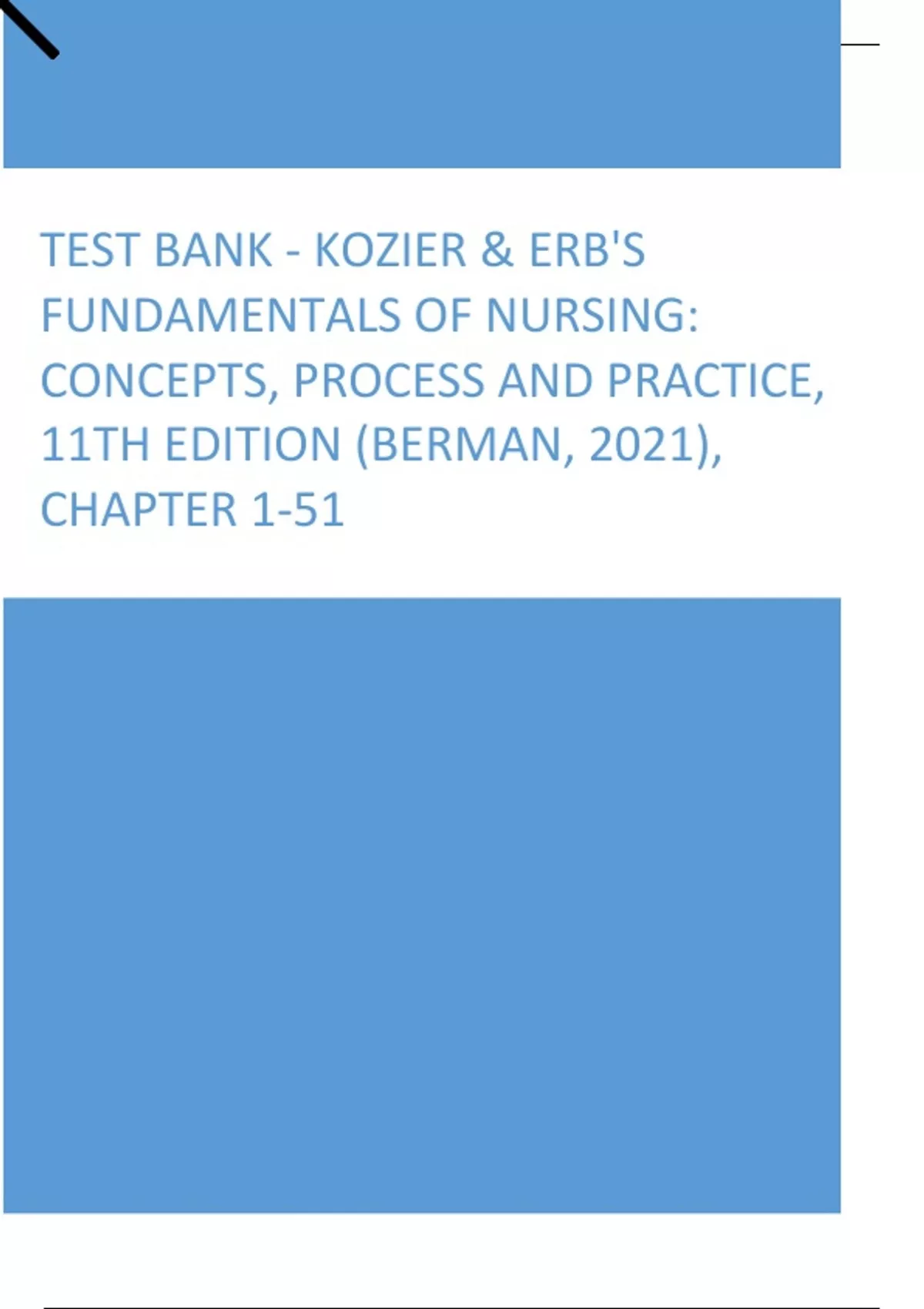 TEST BANK - KOZIER & ERB'S FUNDAMENTALS OF NURSING: CONCEPTS, PROCESS AND PRACTICE, 11TH EDITION (BERMAN, 2021), CHAPTER 1-51